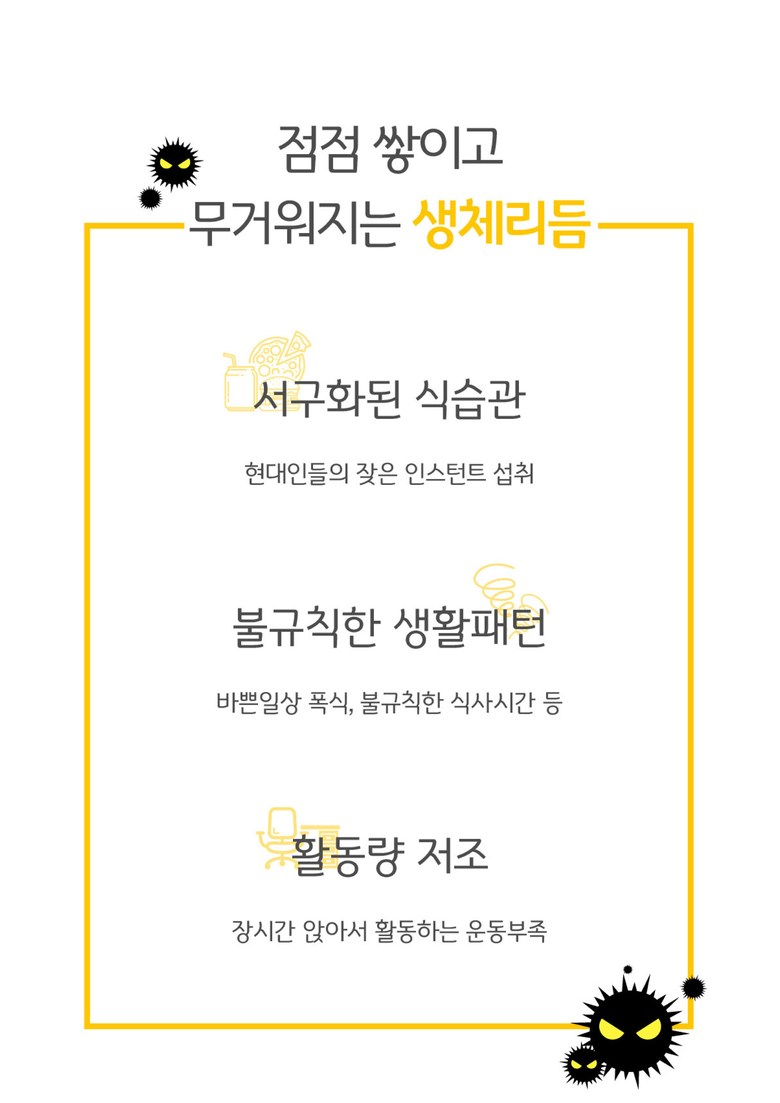 점점 쌓이고
무거워지는 생체리듬

서구화된 식습관

현대인들의 잦은 인스턴트 섭취

불규칙한 생활패턴

바쁜일상 폭식, 불규칙한 식사시간 등

활동량 저조

장시간 앉아서 활동하는 운동부족